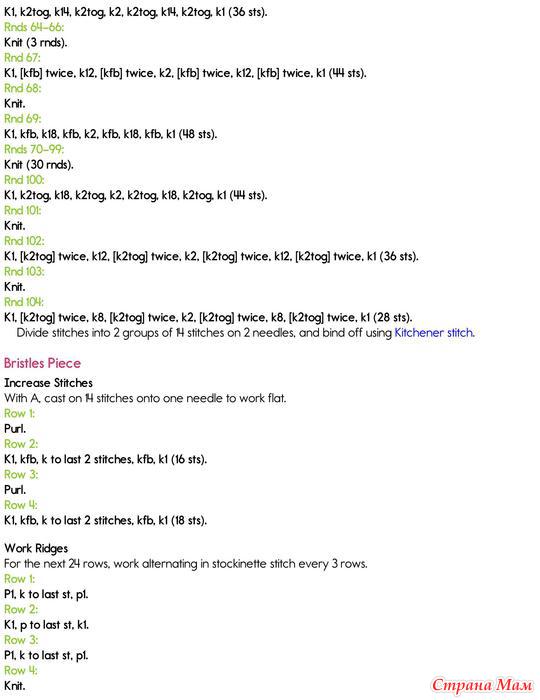 K1, k2tog, k14, k2tog, k2, k2tog, k14, k2tog, k1 (36 sts).
Rnds 64–66:
Knit (3 rnds).
Rnd 67:
K1, [kfb] twice, k12, [kfb] twice, k2, [kfb] twice, k12, [kfb] twice, k1 (44 sts).
Rnd 68:
Knit.
Rnd 69:
K1, kfb, k18, kfb, k2, kfb, k18, kfb, k1 (48 sts).
Rnds 70–99:
Knit (30 rnds).
Rnd 100:
K1, k2tog, k18, k2tog, k2, k2tog, k18, k2tog, k1 (44 sts).
Rnd 101:
Knit.
Rnd 102:
K1, [k2tog] twice, k12, [k2tog] twice, k2, [k2tog] twice, k12, [k2tog] twice, k1 (36 sts).
Rnd 103:
Knit.
Rnd 104:
K1, [k2tog] twice, k8, [k2tog] twice, k2, [k2tog] twice, k8, [k2tog] twice, k1 (28 sts).
Divide stitches into 2 groups of 14 stitches on 2 needles, and bind off using Kitchener stitch.

Bristles Piece
Increase Stitches
With A, cast on 14 stitches onto one needle to work flat.
Row 1:
Purl.
Row 2:
K1, kfb, k to last 2 stitches, kfb, k1 (16 sts).
Row 3:
Purl.
Row 4:
K1, kfb, k to last 2 stitches, kfb, k1 (18 sts).

Work Ridges
For the next 24 rows, work alternating in stockinette stitch every 3 rows.
Row 1:
P1, k to last st, p1.
Row 2:
K1, p to last st, k1.
Row 3:
P1, k to last st, p1.
Row 4:
Knit.

Страна Мам